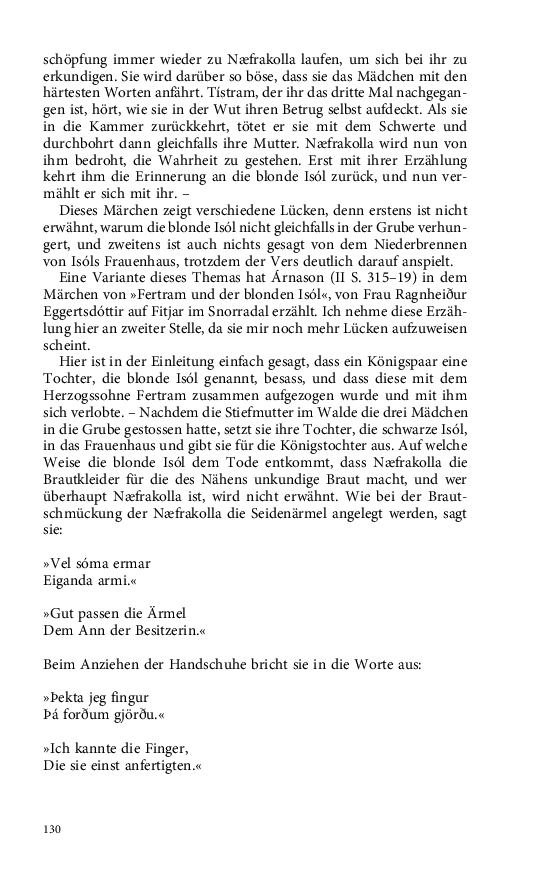 schöpfung immer wieder zu Næfrakolla laufen, um sich bei ihr zu erkundigen. Sie wird darüber so böse, dass sie das Mädchen mit den härtesten Worten anfährt. Tístram, der ihr das dritte Mal nachgegangen ist, hört, wie sie in der Wut ihren Betrug selbst aufdeckt. Als sie in die Kammer zurückkehrt, tötet er sie mit dem Schwerte und durchbohrt dann gleichfalls ihre Mutter. Næfrakolla wird nun von ihm bedroht, die Wahrheit zu gestehen. Erst mit ihrer Erzählung kehrt ihm die Erinnerung an die blonde Isól zurück, und nun vermählt er sich mit ihr. –

Dieses Märchen zeigt verschiedene Lücken, denn erstens ist nicht erwähnt, warum die blonde Isól nicht gleichfalls in der Grube verhungert, und zweitens ist auch nichts gesagt von dem Niederbrennen von Isóls Frauenhaus, trotzdem der Vers deutlich darauf anspielt.

Eine Variante dieses Themas hat Árnason (II S. 315–19) in dem Märchen von »Fertram und der blonden Isól«, von Frau Ragnheiður Eggertsdóttir auf Fitjar im Snorradal erzählt. Ich nehme diese Erzählung hier an zweiter Stelle, da sie mir noch mehr Lücken aufzuweisen scheint.

Hier ist in der Einleitung einfach gesagt, dass ein Königspaar eine Tochter, die blonde Isól genannt, besass, und dass diese mit dem Herzogssohne Fertram zusammen aufgezogen wurde und mit ihm sich verlobte. – Nachdem die Stiefmutter im Walde die drei Mädchen in die Grube gestossen hatte, setzt sie ihre Tochter, die schwarze Isól, in das Frauenhaus und gibt sie für die Königstochter aus. Auf welche Weise die blonde Isól dem Tode entkommt, dass Næfrakolla die Brautkleider für die des Nähens unkundige Braut macht, und wer überhaupt Næfrakolla ist, wird nicht erwähnt. Wie bei der Brautschmückung der Næfrakolla die Seidenärmel angelegt werden, sagt sie:

»Vel sóma ermar
Eiganda armi.«

»Gut passen die Ärmel
Dem Ann der Besitzerin.«

Beim Anziehen der Handschuhe bricht sie in die Worte aus:

»Þekta jeg fingur
Þá forðum gjörðu.«

»Ich kannte die Finger,
Die sie einst anfertigten.«

130